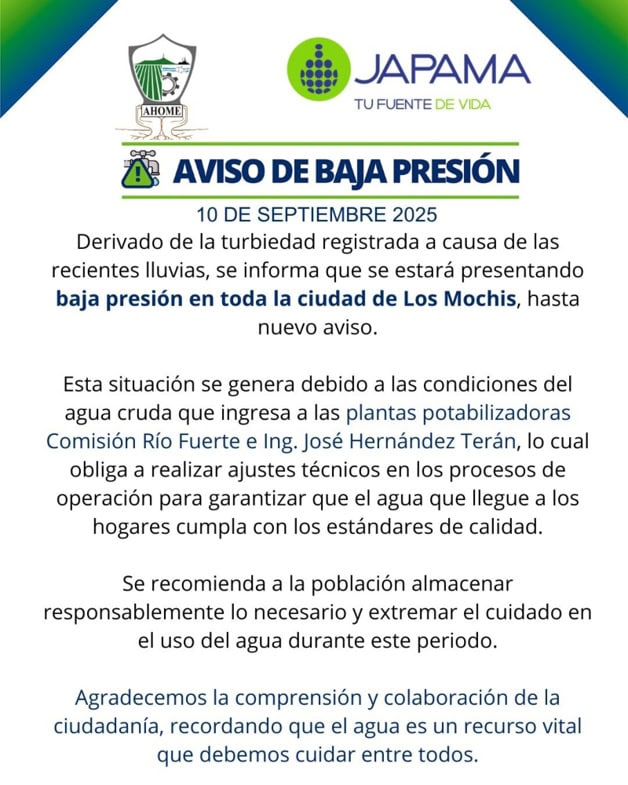 AHOME

JAPAMA
TU FUENTE DE VIDA

AVISO DE BAJA PRESIÓN

10 DE SEPTIEMBRE 2025

Derivado de la turbiedad registrada a causa de las recientes lluvias, se informa que se estará presentando baja presión en toda la ciudad de Los Mochis, hasta nuevo aviso.

Esta situación se genera debido a las condiciones del agua cruda que ingresa a las plantas potabilizadoras Comisión Río Fuerte e Ing. José Hernández Terán, lo cual obliga a realizar ajustes técnicos en los procesos de operación para garantizar que el agua que llegue a los hogares cumpla con los estándares de calidad.

Se recomienda a la población almacenar responsablemente lo necesario y extremar el cuidado en el uso del agua durante este periodo.

Agradecemos la comprensión y colaboración de la ciudadanía, recordando que el agua es un recurso vital que debemos cuidar entre todos.